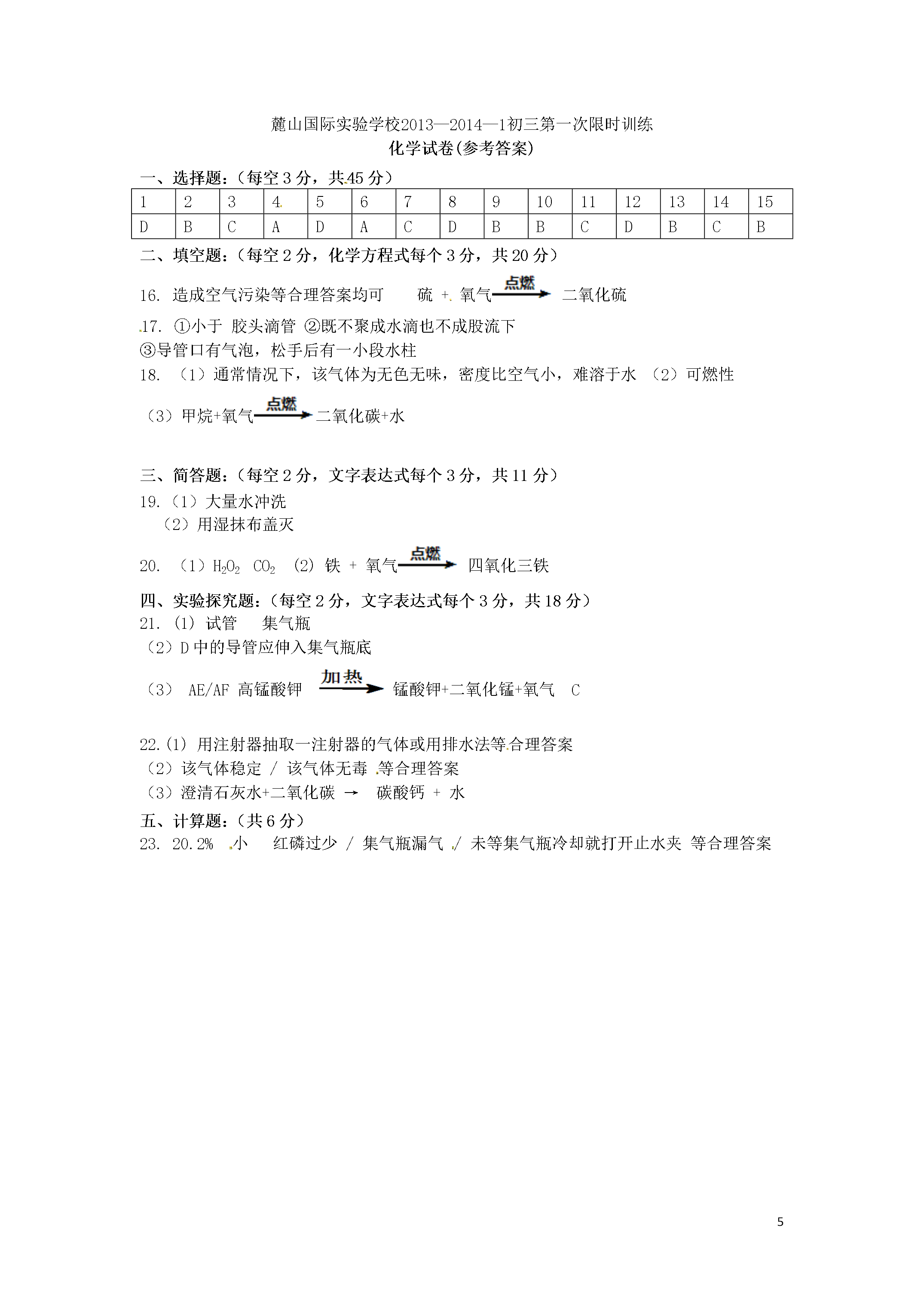 麓山国际实验学校2013—2014—1初三第一次限时训练
化学试卷(参考答案)

一、选择题：（每空 3 分，共45 分）

| 1 | 2 | 3 | 4 | 5 | 6 | 7 | 8 | 9 | 10 | 11 | 12 | 13 | 14 | 15 |
|---|---|---|---|---|---|---|---|---|---|---|---|---|---|---|
| D | B | C | A | D | A | C | D | B | B | C | D | B | C | B |

二、填空题：（每空 2 分，化学方程式每个 3 分，共 20 分）

16. 造成空气污染等合理答案均可　　硫 + 氧气 $\xrightarrow{点燃}$ 二氧化硫

17. ①小于 胶头滴管 ②既不聚成水滴也不成股流下
③导管口有气泡，松手后有一小段水柱

18. （1）通常情况下，该气体为无色无味，密度比空气小，难溶于水 （2）可燃性
（3）甲烷+氧气 $\xrightarrow{点燃}$ 二氧化碳+水

三、简答题：（每空 2 分，文字表达式每个 3 分，共 11 分）
19.（1）大量水冲洗
（2）用湿抹布盖灭

20. （1）$H_2O_2$ $CO_2$ (2) 铁 + 氧气 $\xrightarrow{点燃}$ 四氧化三铁

四、实验探究题：（每空 2 分，文字表达式每个 3 分，共 18 分）
21. (1) 试管　集气瓶
（2）D 中的导管应伸入集气瓶底
（3） AE/AF 高锰酸钾 $\xrightarrow{加热}$ 锰酸钾+二氧化锰+氧气　C

22.(1) 用注射器抽取一注射器的气体或用排水法等合理答案
（2）该气体稳定 / 该气体无毒 等合理答案
（3）澄清石灰水+二氧化碳 → 碳酸钙 + 水

五、计算题：（共 6 分）
23. 20.2% 小　红磷过少 / 集气瓶漏气 / 未等集气瓶冷却就打开止水夹 等合理答案

5